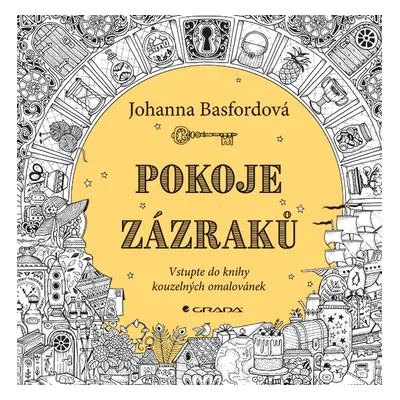 Johanna Basfordová

POKOJE ZÁZRAKŮ

Vstupte do knihy kouzelných omalovánek

GRADA